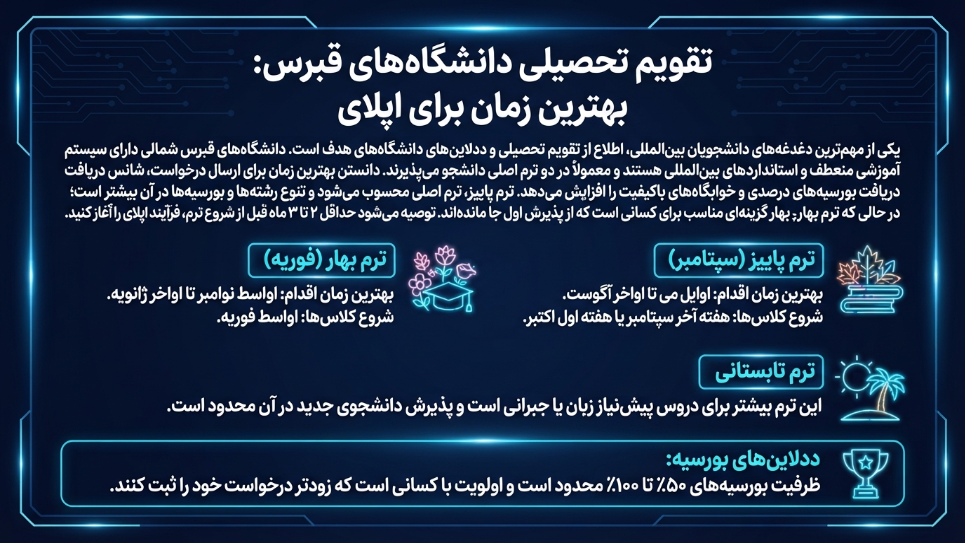 تقویم تحصیلی دانشگاه‌های قبرس:
بهترین زمان برای اپلای

یکی از مهم‌ترین دغدغه‌های دانشجویان بین‌المللی، اطلاع از تقویم تحصیلی و ددلاین‌های دانشگاه‌های هدف است. دانشگاه‌های قبرس شمالی دارای سیستم آموزشی منعطف و استانداردهای بین‌المللی هستند و معمولاً در دو ترم اصلی دانشجو می‌پذیرند. دانستن بهترین زمان برای ارسال درخواست، شانس دریافت دریافت بورسیه‌های درصدی و خوابگاه‌های باکیفیت را افزایش می‌دهد. ترم پاییز، ترم اصلی محسوب می‌شود و تنوع رشته‌ها و بورسیه‌ها در آن بیشتر است؛ در حالی که ترم بهار، بهار گزینه‌ای مناسب برای کسانی است که از پذیرش اول جا مانده‌اند. توصیه می‌شود حداقل ۲ تا ۳ ماه قبل از شروع ترم، فرآیند اپلای را آغاز کنید.

ترم پاییز (سپتامبر)
بهترین زمان اقدام: اوایل می تا اواخر آگوست.
شروع کلاس‌ها: هفته آخر سپتامبر یا هفته اول اکتبر.

ترم بهار (فوریه)
بهترین زمان اقدام: اواسط نوامبر تا اواخر ژانویه.
شروع کلاس‌ها: اواسط فوریه.

ترم تابستانی
این ترم بیشتر برای دروس پیش‌نیاز زبان یا جبرانی است و پذیرش دانشجوی جدید در آن محدود است.

ددلاین‌های بورسیه:
ظرفیت بورسیه‌های ۵۰٪ تا ۱۰۰٪ محدود است و اولویت با کسانی است که زودتر درخواست خود را ثبت کنند.